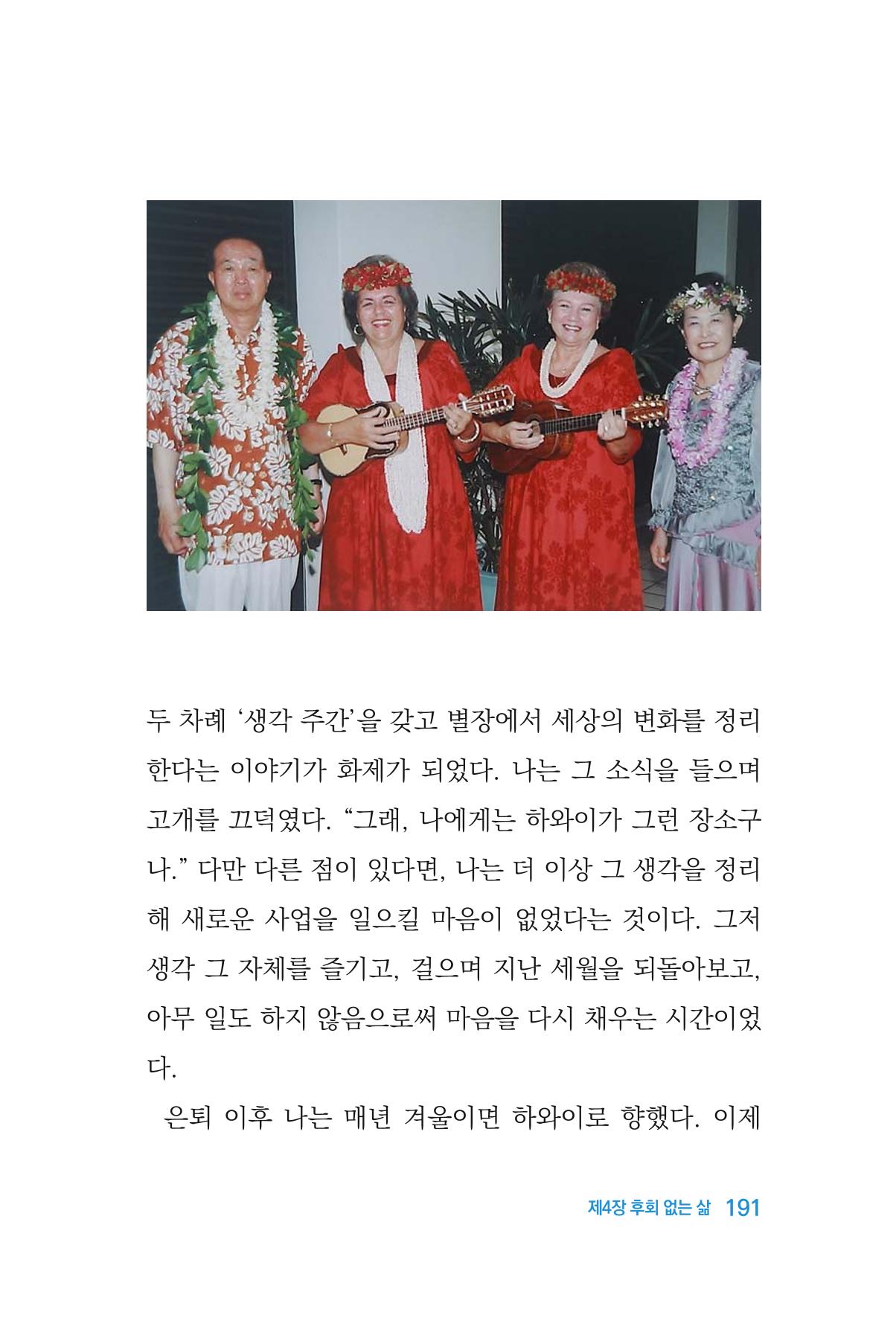 두 차례 '생각 주간'을 갖고 별장에서 세상의 변화를 정리한다는 이야기가 화제가 되었다. 나는 그 소식을 들으며 고개를 끄덕였다. "그래, 나에게는 하와이가 그런 장소구나." 다만 다른 점이 있다면, 나는 더 이상 그 생각을 정리해 새로운 사업을 일으킬 마음이 없었다는 것이다. 그저 생각 그 자체를 즐기고, 걸으며 지난 세월을 되돌아보고, 아무 일도 하지 않음으로써 마음을 다시 채우는 시간이었다.

은퇴 이후 나는 매년 겨울이면 하와이로 향했다. 이제

제4장 후회 없는 삶 191